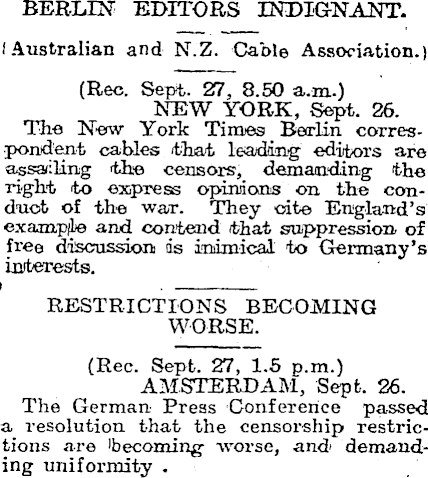 BERLIN EDITORS INDIGNANT.

(Australian and N.Z. Cable Association.)

(Rec. Sept. 27, 8.50 a.m.)
NEW YORK, Sept. 26.

The New York Times Berlin correspondent cables that leading editors are assailing the censors, demanding the right to express opinions on the conduct of the war. They cite England's example and contend that suppression of free discussion is inimical to Germany's interests.

RESTRICTIONS BECOMING WORSE.

(Rec. Sept. 27, 1.5 p.m.)
AMSTERDAM, Sept. 26.

The German Press Conference passed a resolution that the censorship restrictions are becoming worse, and demanding uniformity .